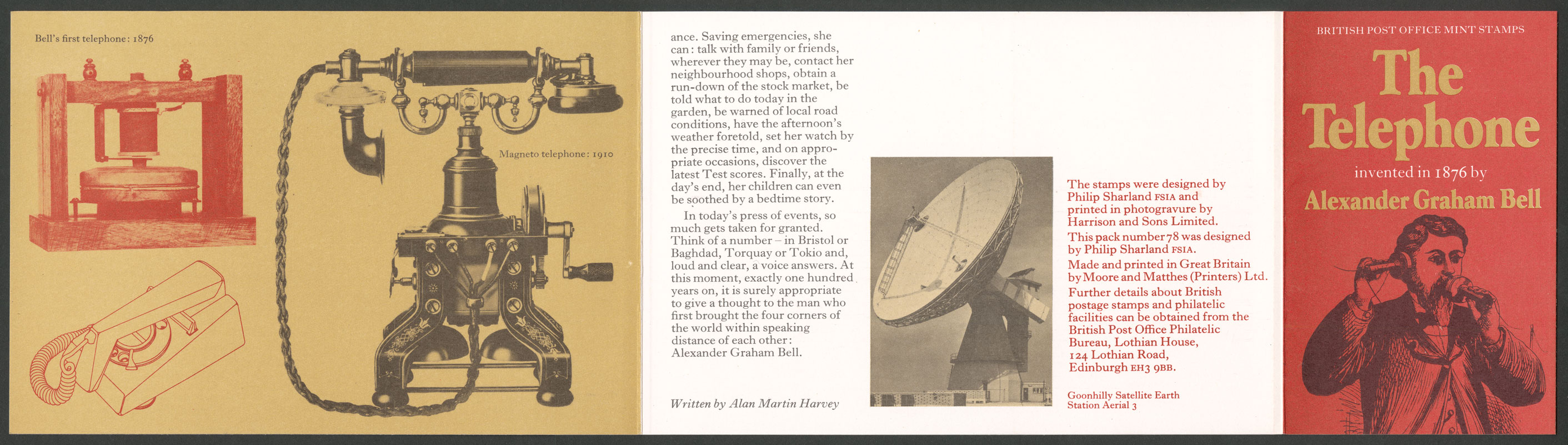 Bell's first telephone: 1876

Magneto telephone: 1910

ance. Saving emergencies, she can: talk with family or friends, wherever they may be, contact her neighbourhood shops, obtain a run-down of the stock market, be told what to do today in the garden, be warned of local road conditions, have the afternoon's weather foretold, set her watch by the precise time, and on appropriate occasions, discover the latest Test scores. Finally, at the day's end, her children can even be soothed by a bedtime story.

In today's press of events, so much gets taken for granted. Think of a number – in Bristol or Baghdad, Torquay or Tokio and, loud and clear, a voice answers. At this moment, exactly one hundred years on, it is surely appropriate to give a thought to the man who first brought the four corners of the world within speaking distance of each other: Alexander Graham Bell.

Written by Alan Martin Harvey

The stamps were designed by Philip Sharland FSIA and printed in photogravure by Harrison and Sons Limited.

This pack number 78 was designed by Philip Sharland FSIA.

Made and printed in Great Britain by Moore and Matthes (Printers) Ltd.

Further details about British postage stamps and philatelic facilities can be obtained from the British Post Office Philatelic Bureau, Lothian House, 124 Lothian Road, Edinburgh EH3 9BB.

Goonhilly Satellite Earth Station Aerial 3

BRITISH POST OFFICE MINT STAMPS

The Telephone

invented in 1876 by

Alexander Graham Bell